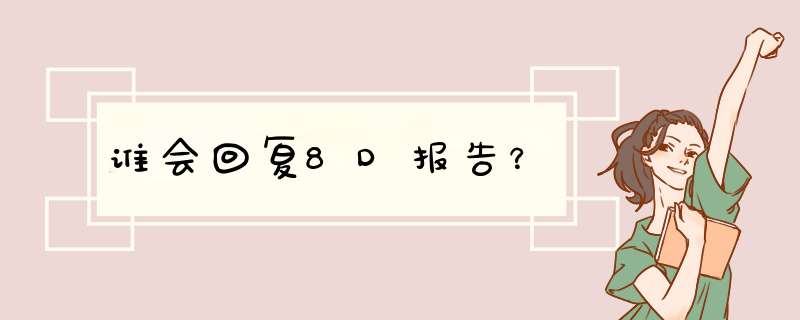 谁会回复8D报告?